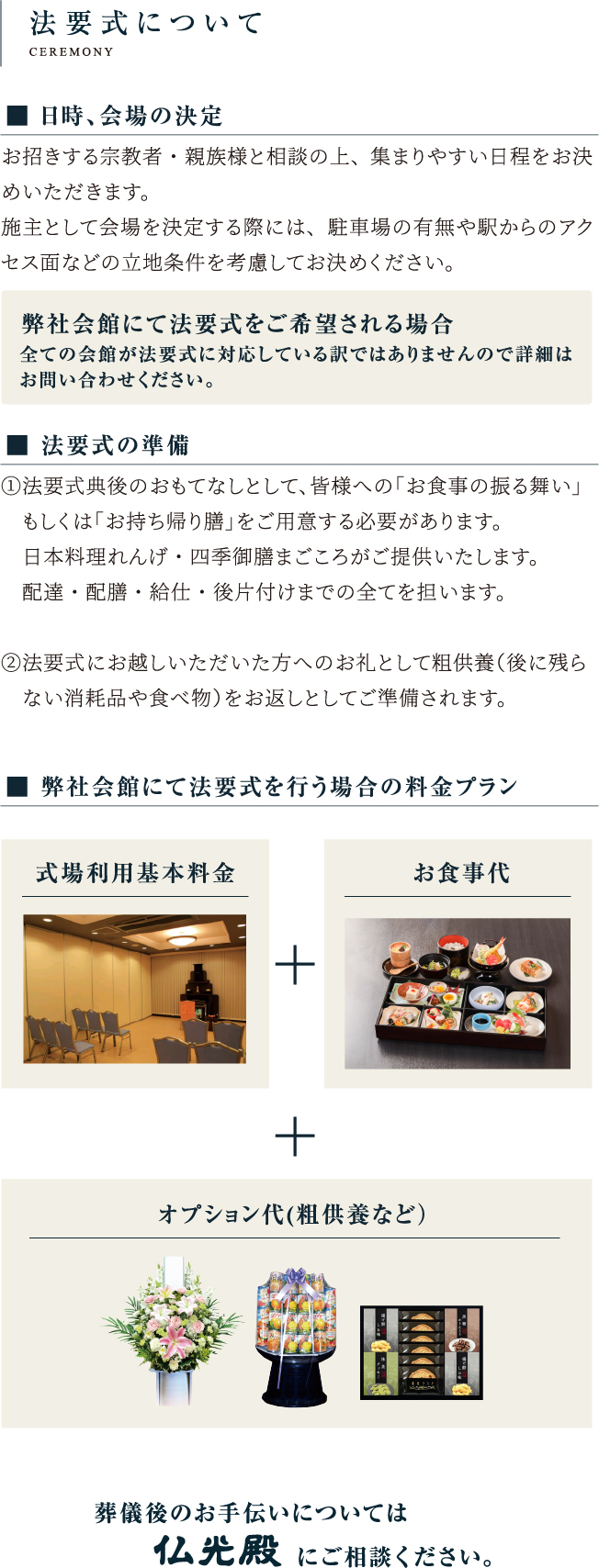 法要式について
CEREMONY

■ 日時、会場の決定
お招きする宗教者・親族様と相談の上、集まりやすい日程をお決めいただきます。
施主として会場を決定する際には、駐車場の有無や駅からのアクセス面などの立地条件を考慮してお決めください。

弊社会館にて法要式をご希望される場合
全ての会館が法要式に対応している訳ではありませんので詳細はお問い合わせください。

■ 法要式の準備
①法要式典後のおもてなしとして、皆様への「お食事の振る舞い」もしくは「お持ち帰り膳」をご用意する必要があります。
日本料理れんげ・四季御膳まごころがご提供いたします。
配達・配膳・給仕・後片付けまでの全てを担います。

②法要式にお越しいただいた方へのお礼として粗供養（後に残らない消耗品や食べ物）をお返しとしてご準備されます。

■ 弊社会館にて法要式を行う場合の料金プラン

式場利用基本料金
＋
お食事代
＋
オプション代(粗供養など）

葬儀後のお手伝いについては
仏光殿 にご相談ください。